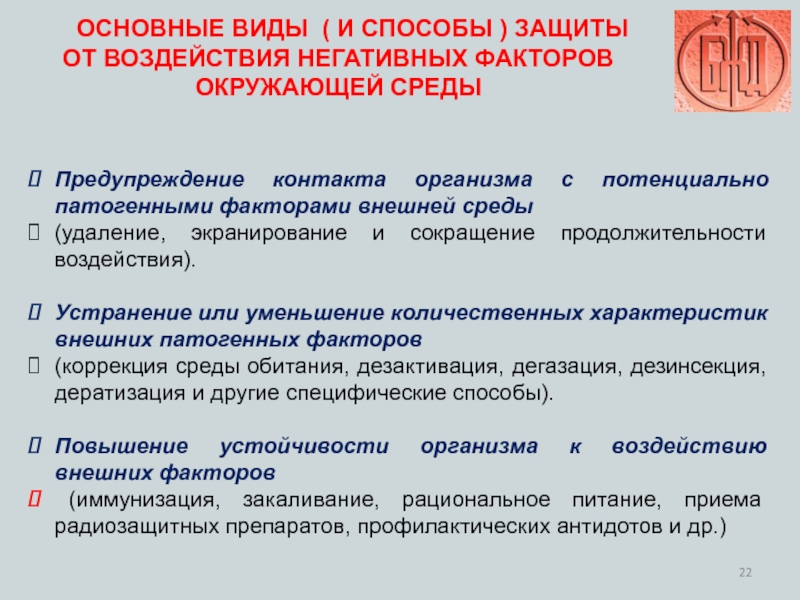 ОСНОВНЫЕ ВИДЫ ( И СПОСОБЫ ) ЗАЩИТЫ ОТ ВОЗДЕЙСТВИЯ НЕГАТИВНЫХ ФАКТОРОВ ОКРУЖАЮЩЕЙ СРЕДЫ

БЖД

Предупреждение контакта организма с потенциально патогенными факторами внешней среды

(удаление, экранирование и сокращение продолжительности воздействия).

Устранение или уменьшение количественных характеристик внешних патогенных факторов

(коррекция среды обитания, дезактивация, дегазация, дезинсекция, дератизация и другие специфические способы).

Повышение устойчивости организма к воздействию внешних факторов

(иммунизация, закаливание, рациональное питание, приема радиозащитных препаратов, профилактических антидотов и др.)

22